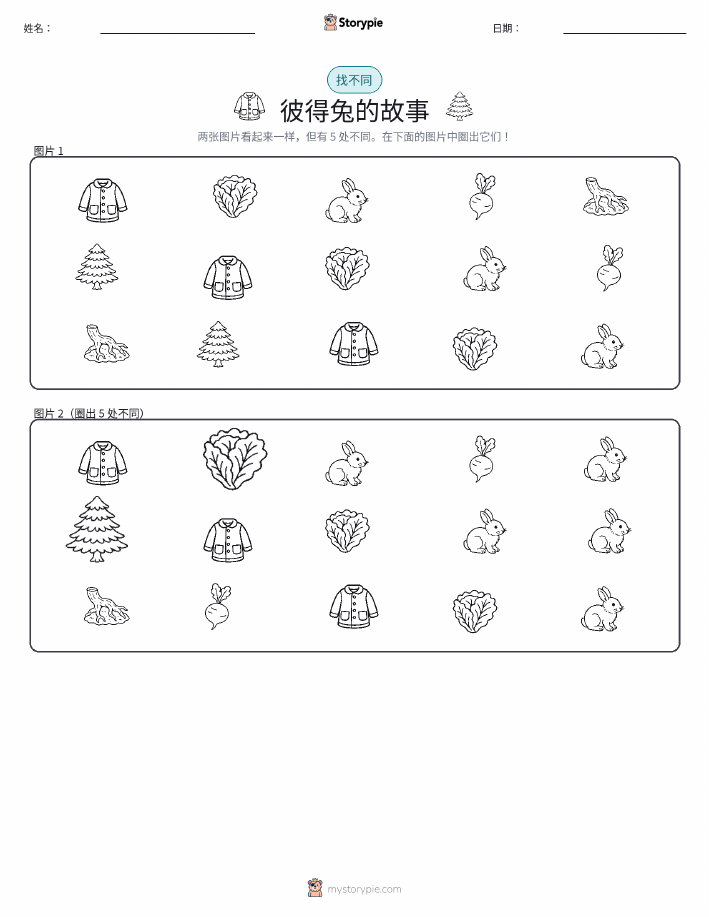 姓名： ____ Storypie 日期： ____

找不同

彼得兔的故事

两张图片看起来一样，但有5处不同。在下面的图片中圈出它们！

图片1

图片2（圈出5处不同）

mystorypie.com